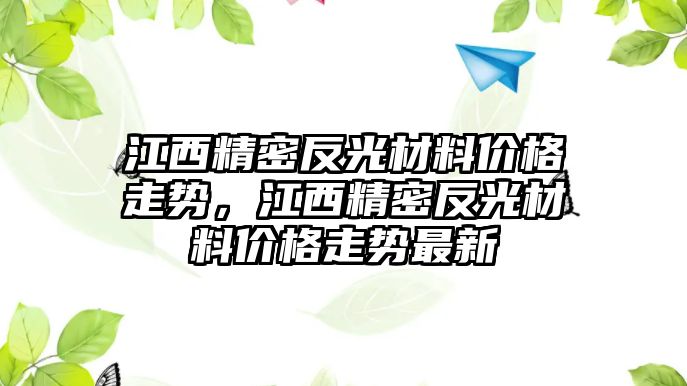 江西精密反光材料价格走势，江西精密反光材料价格走势最新